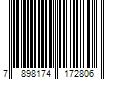 7 898174 172806